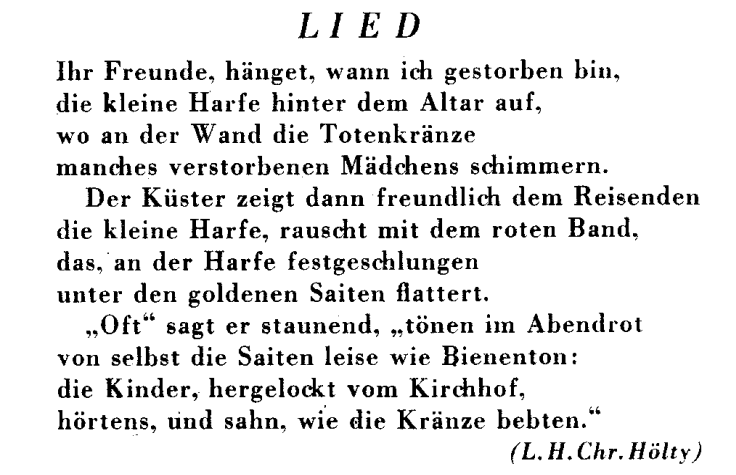 LIED

Ihr Freunde, hänget, wann ich gestorben bin,
die kleine Harfe hinter dem Altar auf,
wo an der Wand die Totenkränze
manches verstorbenen Mädchens schimmern.

Der Küster zeigt dann freundlich dem Reisenden
die kleine Harfe, rauscht mit dem roten Band,
das, an der Harfe festgeschlungen
unter den goldenen Saiten flattert.

„Oft“ sagt er staunend, „tönen im Abendrot
von selbst die Saiten leise wie Bienenton:
die Kinder, hergelockt vom Kirchhof,
hörtens, und sahn, wie die Kränze bebten.“

(L. H. Chr. Hölty)